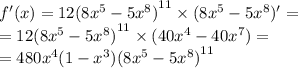 $f'(x) = 12(8x^5 - 5x^8)^{11} \times (8x^5 - 5x^8)' =$
$= 12(8x^5 - 5x^8)^{11} \times (40x^4 - 40x^7) =$
$= 480x^4(1 - x^3)(8x^5 - 5x^8)^{11}$